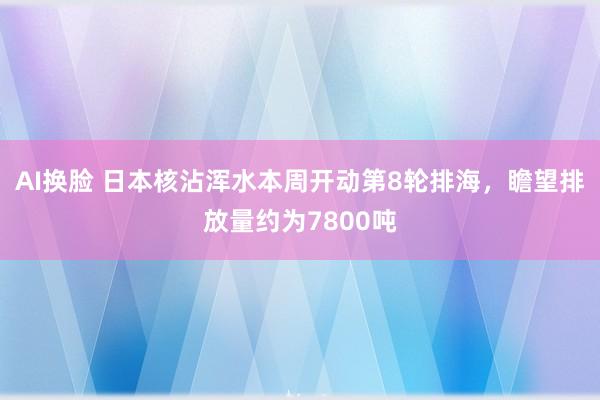 AI换脸 日本核沾浑水本周开动第8轮排海，瞻望排放量约为7800吨